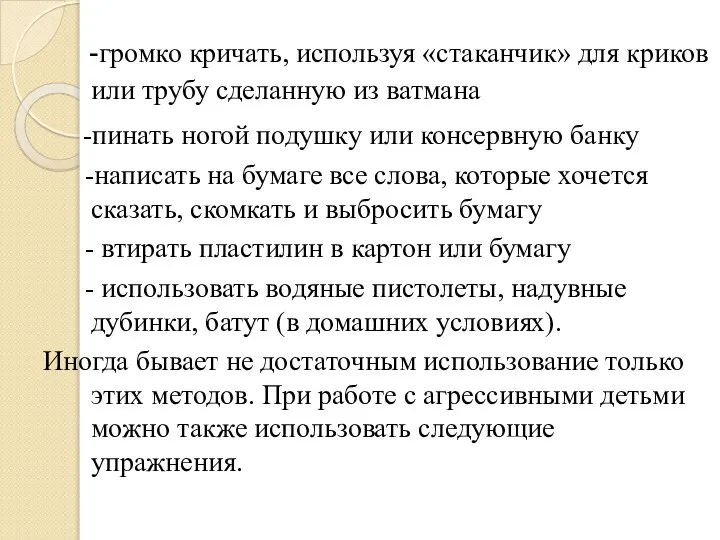 -громко кричать, используя «стаканчик» для криков или трубу сделанную из ватмана

-пинать ногой подушку или консервную банку

-написать на бумаге все слова, которые хочется сказать, скомкать и выбросить бумагу

- втирать пластилин в картон или бумагу

- использовать водяные пистолеты, надувные дубинки, батут (в домашних условиях).

Иногда бывает не достаточным использование только этих методов. При работе с агрессивными детьми можно также использовать следующие упражнения.